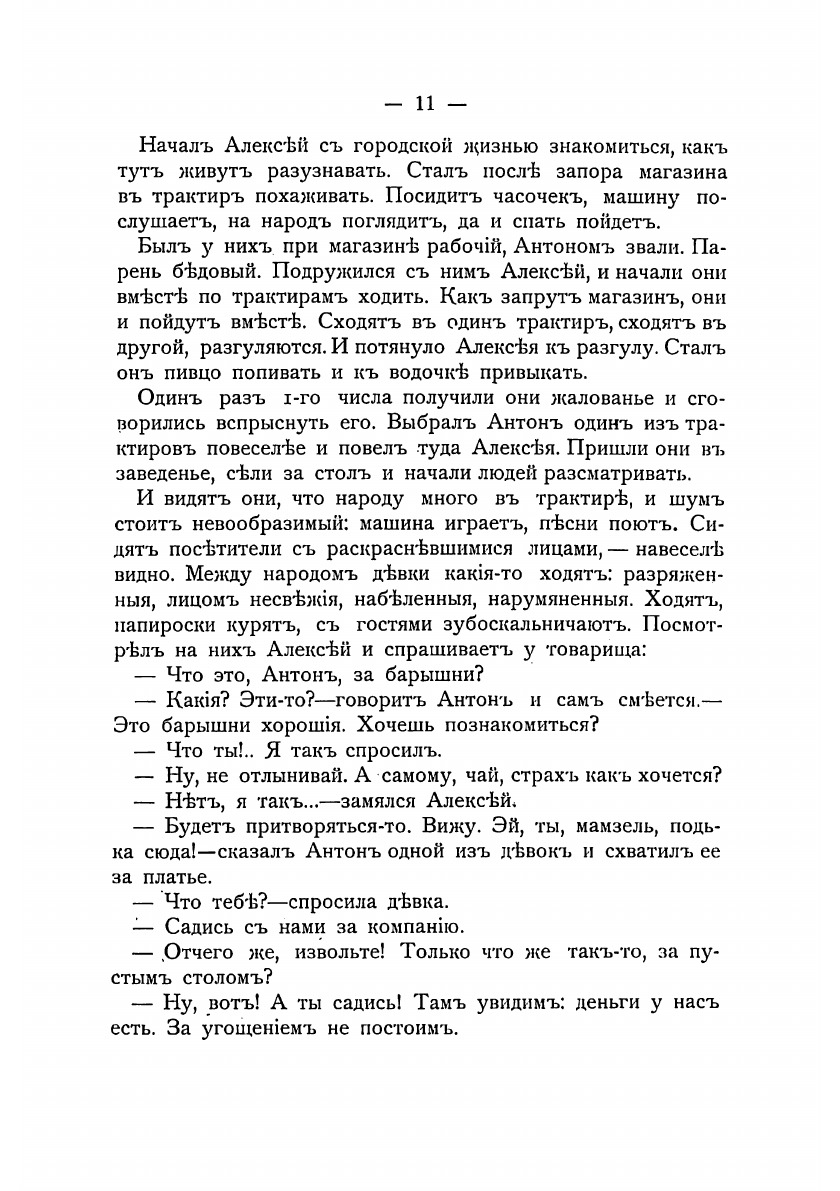 — 11 —

Началъ Алексѣй съ городской жизнью знакомиться, какъ тутъ живутъ разузнавать. Сталъ послѣ запора магазина въ трактиръ похаживать. Посидитъ часочекъ, машину послушаетъ, на народъ поглядитъ, да и спать пойдетъ.

Былъ у нихъ при магазинѣ рабочій, Антономъ звали. Парень бѣдовый. Подружился съ нимъ Алексѣй, и начали они вмѣстѣ по трактирамъ ходить. Какъ запрутъ магазинъ, они и пойдутъ вмѣстѣ. Сходятъ въ одинъ трактиръ, сходятъ въ другой, разгуляются. И потянуло Алексѣя къ разгулу. Сталъ онъ пивцо попивать и къ водочкѣ привыкать.

Одинъ разъ 1-го числа получили они жалованье и сговорились вспрыснуть его. Выбралъ Антонъ одинъ изъ трактировъ повеселѣе и повелъ туда Алексѣя. Пришли они въ заведенье, сѣли за столъ и начали людей разсматривать.

И видятъ они, что народу много въ трактирѣ, и шумъ стоитъ невообразимый: машина играетъ, пѣсни поютъ. Сидятъ посѣтители съ раскраснѣвшимися лицами, — навеселѣ видно. Между народомъ дѣвки какія-то ходятъ: разряженныя, лицомъ несвѣжія, набѣленныя, нарумяненныя. Ходятъ, папироски курятъ, съ гостями зубоскальничаютъ. Посмотрѣлъ на нихъ Алексѣй и спрашиваетъ у товарища:

— Что это, Антонъ, за барышни?

— Какія? Эти-то?—говоритъ Антонъ и самъ смѣется.— Это барышни хорошія. Хочешь познакомиться?

— Что ты!.. Я такъ спросилъ.

— Ну, не отлынивай. А самому, чай, страхъ какъ хочется?

— Нѣтъ, я такъ...—замялся Алексѣй.

— Будетъ притворяться-то. Вижу. Эй, ты, мамзель, подька сюда!—сказалъ Антонъ одной изъ дѣвокъ и схватилъ ее за платье.

— Что тебѣ?—спросила дѣвка.

— Садись съ нами за компанію.

— Отчего же, извольте! Только что же такъ-то, за пустымъ столомъ?

— Ну, вотъ! А ты садись! Тамъ увидимъ: деньги у насъ есть. За угощеніемъ не постоимъ.